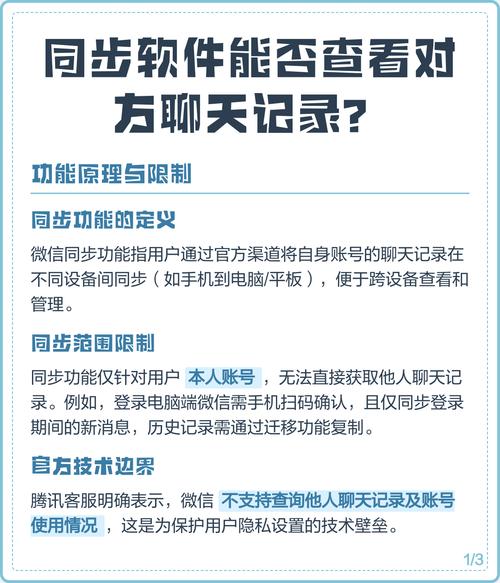 同步软件能否查看对方聊天记录？

功能原理与限制

同步功能的定义

微信同步功能指用户通过官方渠道将自身账号的聊天记录在不同设备间同步（如手机到电脑/平板），便于跨设备查看和管理。

同步范围限制

同步功能仅针对用户 本人账号 ，无法直接获取他人聊天记录。例如，登录电脑端微信需手机扫码确认，且仅同步登录期间的新消息，历史记录需通过迁移功能复制。

官方技术边界

腾讯客服明确表示，微信 不支持查询他人聊天记录及账号使用情况 ，这是为保护用户隐私设置的技术壁垒。

1/3